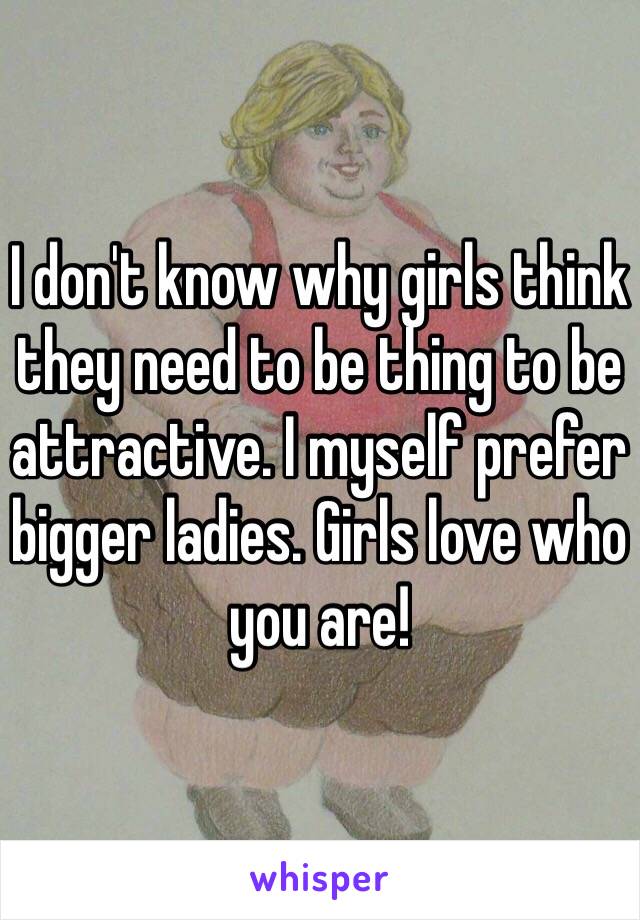 I don't know why girls think they need to be thing to be attractive. I myself prefer bigger ladies. Girls love who you are!

whisper